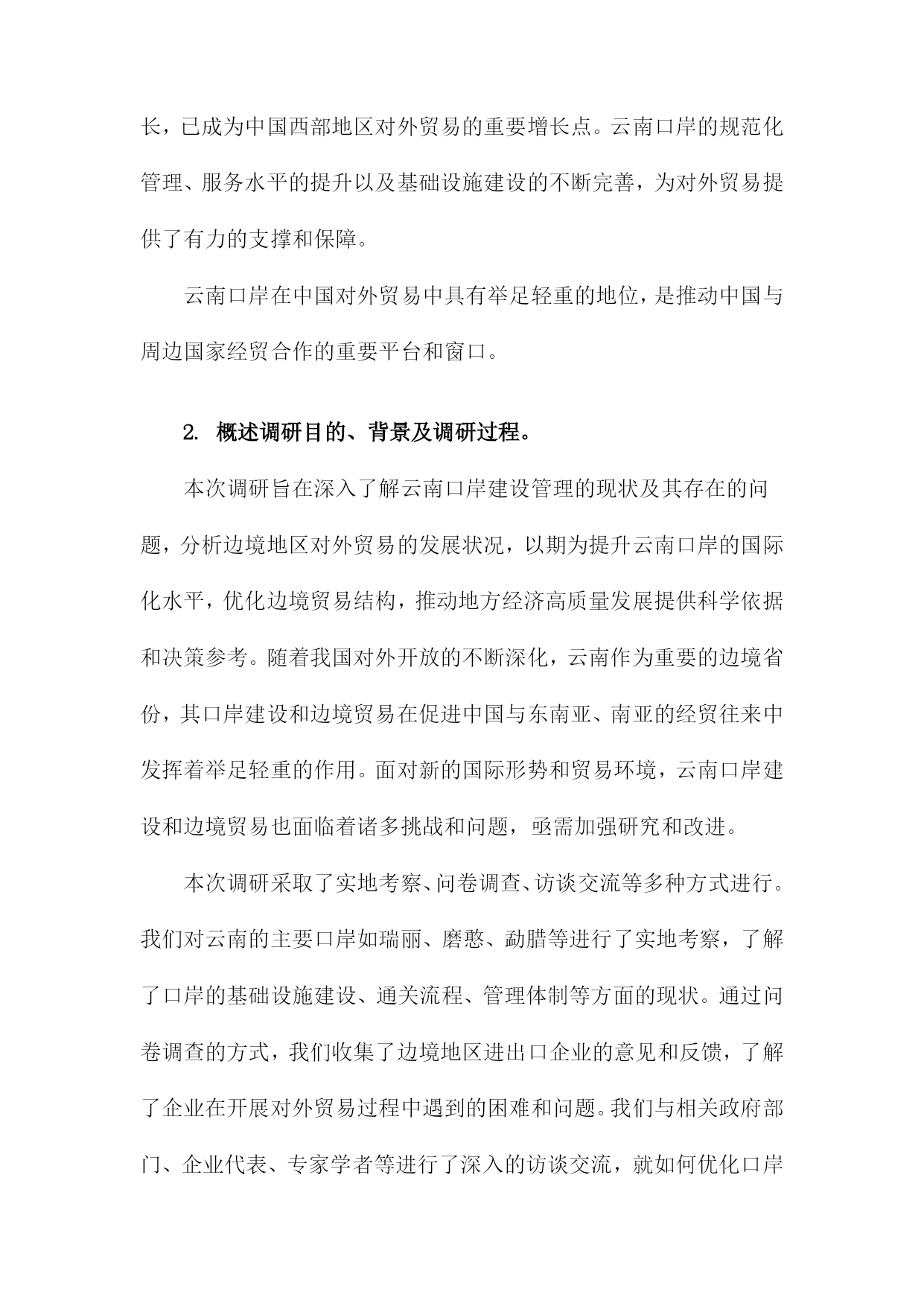 长，已成为中国西部地区对外贸易的重要增长点。云南口岸的规范化管理、服务水平的提升以及基础设施建设的不断完善，为对外贸易提供了有力的支撑和保障。

云南口岸在中国对外贸易中具有举足轻重的地位，是推动中国与周边国家经贸合作的重要平台和窗口。

2. 概述调研目的、背景及调研过程。

本次调研旨在深入了解云南口岸建设管理的现状及其存在的问题，分析边境地区对外贸易的发展状况，以期为提升云南口岸的国际化水平，优化边境贸易结构，推动地方经济高质量发展提供科学依据和决策参考。随着我国对外开放的不断深化，云南作为重要的边境省份，其口岸建设和边境贸易在促进中国与东南亚、南亚的经贸往来中发挥着举足轻重的作用。面对新的国际形势和贸易环境，云南口岸建设和边境贸易也面临着诸多挑战和问题，亟需加强研究和改进。

本次调研采取了实地考察、问卷调查、访谈交流等多种方式进行。我们对云南的主要口岸如瑞丽、磨憨、勐腊等进行了实地考察，了解了口岸的基础设施建设、通关流程、管理体制等方面的现状。通过问卷调查的方式，我们收集了边境地区进出口企业的意见和反馈，了解了企业在开展对外贸易过程中遇到的困难和问题。我们与相关政府部门、企业代表、专家学者等进行了深入的访谈交流，就如何优化口岸